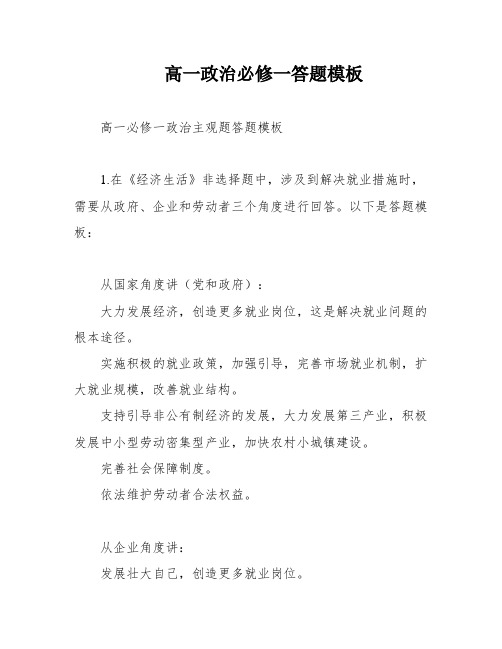 高一政治必修一答题模板

高一必修一政治主观题答题模板

1.在《经济生活》非选择题中，涉及到解决就业措施时，需要从政府、企业和劳动者三个角度进行回答。以下是答题模板：

从国家角度讲（党和政府）：

大力发展经济，创造更多就业岗位，这是解决就业问题的根本途径。

实施积极的就业政策，加强引导，完善市场就业机制，扩大就业规模，改善就业结构。

支持引导非公有制经济的发展，大力发展第三产业，积极发展中小型劳动密集型产业，加快农村小城镇建设。

完善社会保障制度。

依法维护劳动者合法权益。

从企业角度讲：

发展壮大自己，创造更多就业岗位。